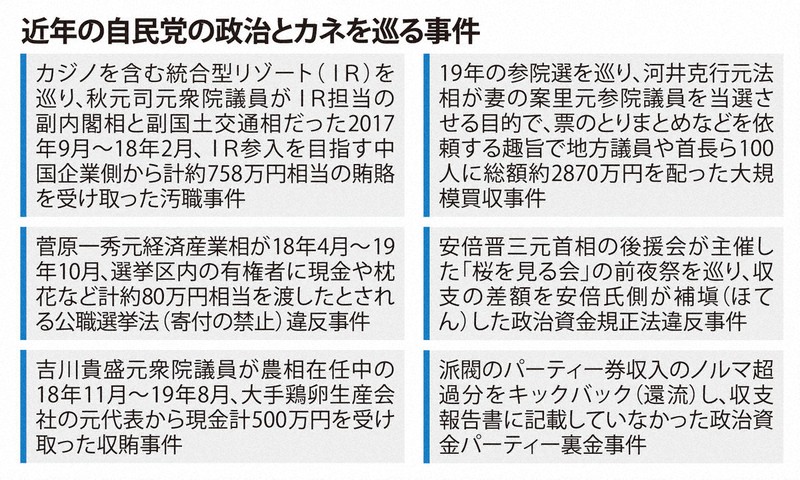 近年の自民党の政治とカネを巡る事件

カジノを含む統合型リゾート（IR）を巡り、秋元司元衆院議員がIR担当の副内閣相と副国土交通相だった2017年9月～18年2月、IR参入を目指す中国企業側から計約758万円相当の賄賂を受け取った汚職事件

菅原一秀元経済産業相が18年4月～19年10月、選挙区内の有権者に現金や枕花など計約80万円相当を渡したとされる公職選挙法（寄付の禁止）違反事件

吉川貴盛元衆院議員が農相在任中の18年11月～19年8月、大手鶏卵生産会社の元代表から現金計500万円を受け取った収賄事件

19年の参院選を巡り、河井克行元法相が妻の案里元参院議員を当選させる目的で、票のとりまとめなどを依頼する趣旨で地方議員や首長ら100人に総額約2870万円を配った大規模買収事件

安倍晋三元首相の後援会が主催した「桜を見る会」の前夜祭を巡り、収支の差額を安倍氏側が補塡（ほてん）した政治資金規正法違反事件

派閥のパーティー券収入のノルマ超過分をキックバック（還流）し、収支報告書に記載していなかった政治資金パーティー裏金事件